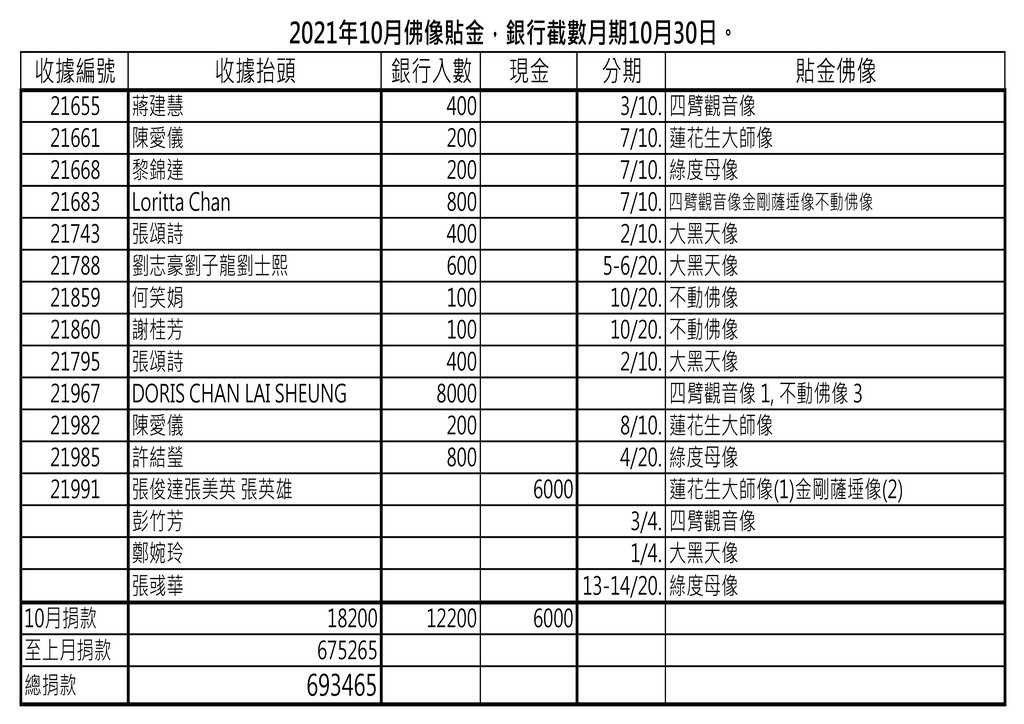 2021年10月佛像貼金，銀行截數月期10月30日。

| 收據編號 | 收據抬頭 | 銀行入數 | 現金 | 分期 | 貼金佛像 |
|---|---|---|---|---|---|
| 21655 | 蔣建慧 | 400 | | 3/10. | 四臂觀音像 |
| 21661 | 陳愛儀 | 200 | | 7/10. | 蓮花生大師像 |
| 21668 | 黎錦達 | 200 | | 7/10. | 綠度母像 |
| 21683 | Loritta Chan | 800 | | 7/10. | 四臂觀音像金剛薩埵像不動佛像 |
| 21743 | 張頌詩 | 400 | | 2/10. | 大黑天像 |
| 21788 | 劉志豪劉子龍劉士熙 | 600 | | 5-6/20. | 大黑天像 |
| 21859 | 何笑娟 | 100 | | 10/20. | 不動佛像 |
| 21860 | 謝桂芳 | 100 | | 10/20. | 不動佛像 |
| 21795 | 張頌詩 | 400 | | 2/10. | 大黑天像 |
| 21967 | DORIS CHAN LAI SHEUNG | 8000 | | | 四臂觀音像 1, 不動佛像 3 |
| 21982 | 陳愛儀 | 200 | | 8/10. | 蓮花生大師像 |
| 21985 | 許結瑩 | 800 | | 4/20. | 綠度母像 |
| 21991 | 張俊達張美英 張英雄 | | 6000 | | 蓮花生大師像(1)金剛薩埵像(2) |
| | 彭竹芳 | | | 3/4. | 四臂觀音像 |
| | 鄭婉玲 | | | 1/4. | 大黑天像 |
| | 張彧華 | | | 13-14/20. | 綠度母像 |
| 10月捐款 | 18200 | 12200 | 6000 | | |
| 至上月捐款 | 675265 | | | | |
| 總捐款 | 693465 | | | | |